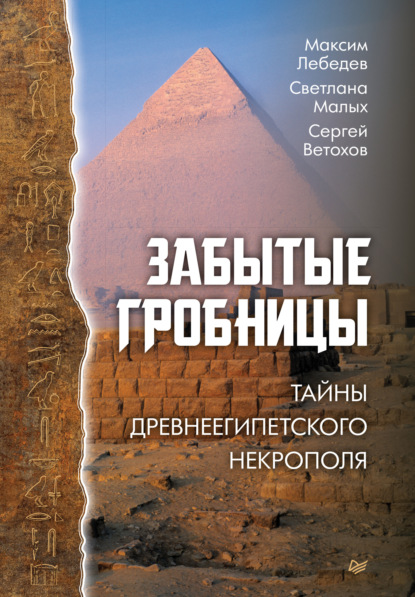 Максим Лебедев
Светлана Малых
Сергей Ветохов

ЗАБЫТЫЕ ГРОБНИЦЫ

ТАЙНЫ ДРЕВНЕЕГИПЕТСКОГО НЕКРОПОЛЯ